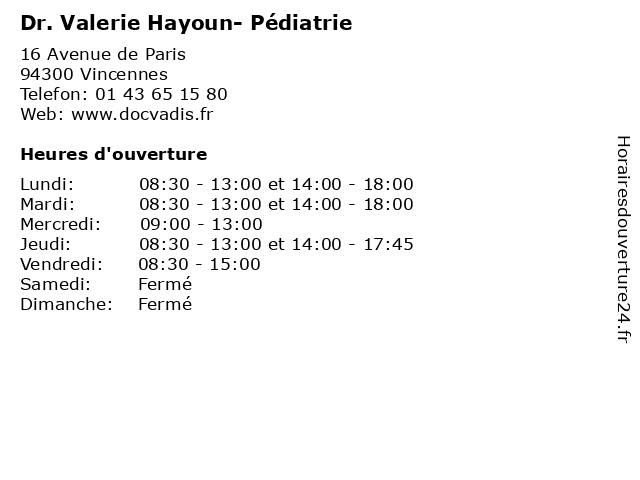 Dr. Valerie Hayoun- Pédiatrie

16 Avenue de Paris
94300 Vincennes
Telefon: 01 43 65 15 80
Web: www.docvadis.fr

Heures d'ouverture

Lundi: 08:30 - 13:00 et 14:00 - 18:00
Mardi: 08:30 - 13:00 et 14:00 - 18:00
Mercredi: 09:00 - 13:00
Jeudi: 08:30 - 13:00 et 14:00 - 17:45
Vendredi: 08:30 - 15:00
Samedi: Fermé
Dimanche: Fermé

Horairesdouverture24.fr